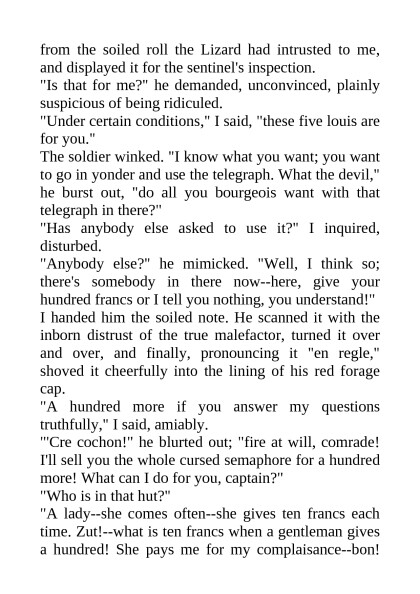 from the soiled roll the Lizard had intrusted to me, and displayed it for the sentinel's inspection.
"Is that for me?" he demanded, unconvinced, plainly suspicious of being ridiculed.
"Under certain conditions," I said, "these five louis are for you."
The soldier winked. "I know what you want; you want to go in yonder and use the telegraph. What the devil," he burst out, "do all you bourgeois want with that telegraph in there?"
"Has anybody else asked to use it?" I inquired, disturbed.
"Anybody else?" he mimicked. "Well, I think so; there's somebody in there now--here, give your hundred francs or I tell you nothing, you understand!"
I handed him the soiled note. He scanned it with the inborn distrust of the true malefactor, turned it over and over, and finally, pronouncing it "en regle," shoved it cheerfully into the lining of his red forage cap.
"A hundred more if you answer my questions truthfully," I said, amiably.
"'Cre cochon!" he blurted out; "fire at will, comrade! I'll sell you the whole cursed semaphore for a hundred more! What can I do for you, captain?"
"Who is in that hut?"
"A lady--she comes often--she gives ten francs each time. Zut!--what is ten francs when a gentleman gives a hundred! She pays me for my complaisance--bon!